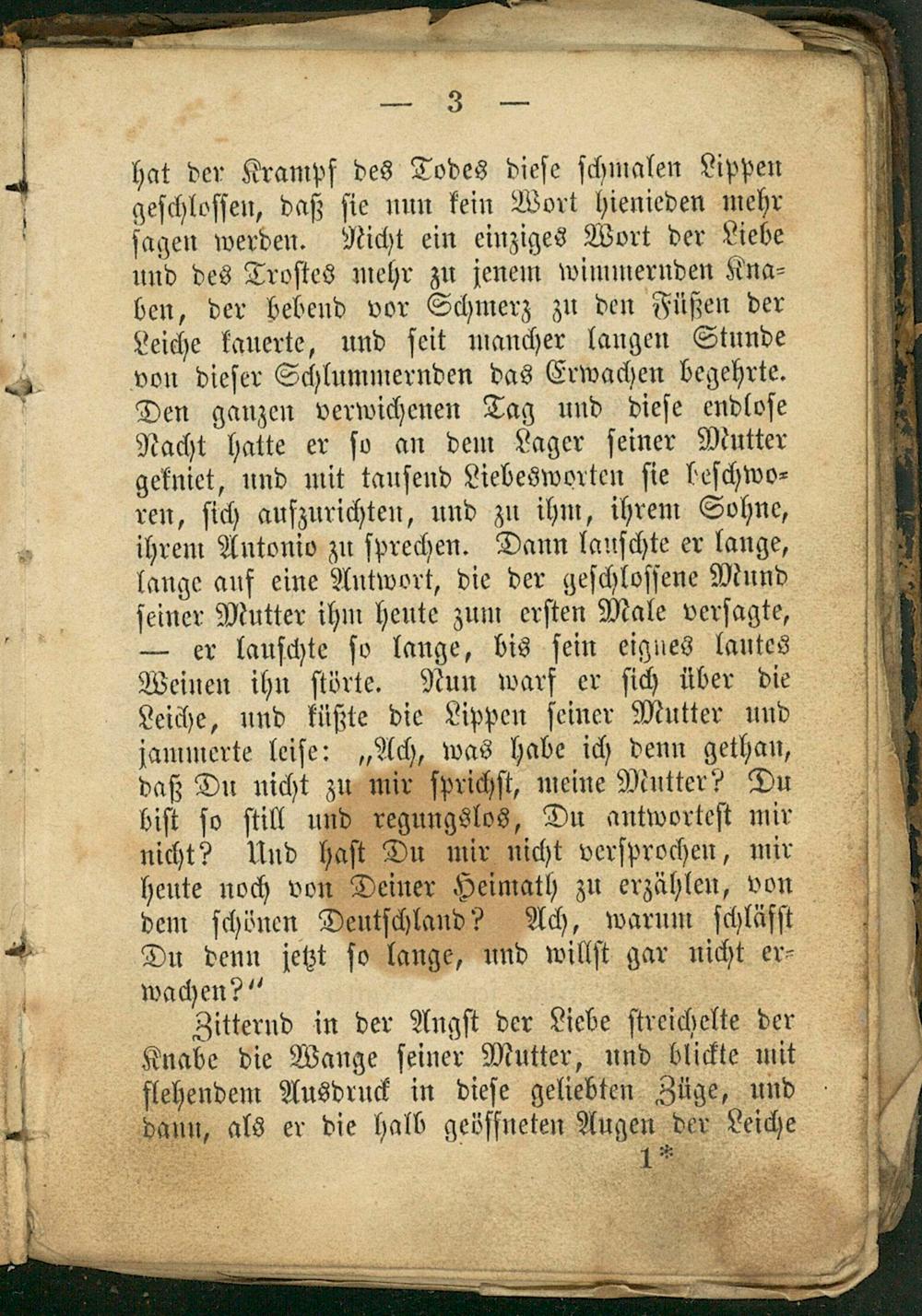 — 3 —

hat der Krampf des Todes diese schmalen Lippen geschlossen, daß sie nun kein Wort hienieden mehr sagen werden. Nicht ein einziges Wort der Liebe und des Trostes mehr zu jenem wimmernden Knaben, der bebend vor Schmerz zu den Füßen der Leiche kauerte, und seit mancher langen Stunde von dieser Schlummernden das Erwachen begehrte. Den ganzen verwichenen Tag und diese endlose Nacht hatte er so an dem Lager seiner Mutter gekniet, und mit tausend Liebesworten sie beschworen, sich aufzurichten, und zu ihm, ihrem Sohne, ihrem Antonio zu sprechen. Dann lauschte er lange, lange auf eine Antwort, die der geschlossene Mund seiner Mutter ihm heute zum ersten Male versagte, — er lauschte so lange, bis sein eignes lautes Weinen ihn störte. Nun warf er sich über die Leiche, und küßte die Lippen seiner Mutter und jammerte leise: „Ach, was habe ich denn gethan, daß Du nicht zu mir sprichst, meine Mutter? Du bist so still und regungslos, Du antwortest mir nicht? Und hast Du mir nicht versprochen, mir heute noch von Deiner Heimath zu erzählen, von dem schönen Deutschland? Ach, warum schläfst Du denn jetzt so lange, und willst gar nicht erwachen?“

Zitternd in der Angst der Liebe streichelte der Knabe die Wange seiner Mutter, und blickte mit flehendem Ausdruck in diese geliebten Züge, und dann, als er die halb geöffneten Augen der Leiche

1*